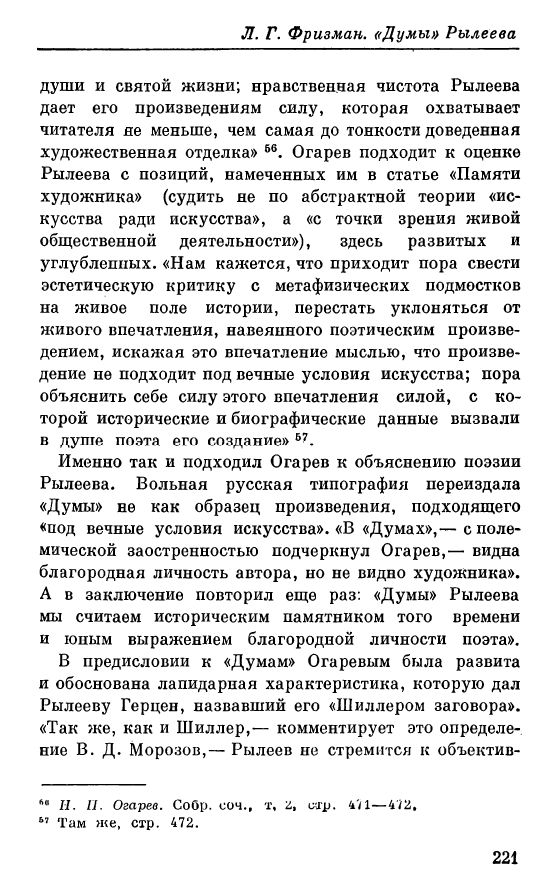 Л. Г. Фризман. «Думы» Рылеева

души и святой жизни; нравственная чистота Рылеева дает его произведениям силу, которая охватывает читателя не меньше, чем самая до тонкости доведенная художественная отделка» $^{56}$. Огарев подходит к оценке Рылеева с позиций, намеченных им в статье «Памяти художника» (судить не по абстрактной теории «искусства ради искусства», а «с точки зрения живой общественной деятельности»), здесь развитых и углубленных. «Нам кажется, что приходит пора свести эстетическую критику с метафизических подмостков на живое поле истории, перестать уклоняться от живого впечатления, навеянного поэтическим произведением, искажая это впечатление мыслью, что произведение не подходит под вечные условия искусства; пора объяснить себе силу этого впечатления силой, с которой исторические и биографические данные вызвали в душе поэта его создание» $^{57}$.

Именно так и подходил Огарев к объяснению поэзии Рылеева. Вольная русская типография переиздала «Думы» не как образец произведения, подходящего «под вечные условия искусства». «В «Думах»,— с полемической заостренностью подчеркнул Огарев,— видна благородная личность автора, но не видно художника». А в заключение повторил еще раз: «Думы» Рылеева мы считаем историческим памятником того времени и юным выражением благородной личности поэта».

В предисловии к «Думам» Огаревым была развита и обоснована лапидарная характеристика, которую дал Рылееву Герцен, назвавший его «Шиллером заговора». «Так же, как и Шиллер,— комментирует это определение В. Д. Морозов,— Рылеев не стремится к объектив-

$^{56}$ Н. П. Огарев. Собр. соч., т. 2, стр. 471—472.
$^{57}$ Там же, стр. 472.

221